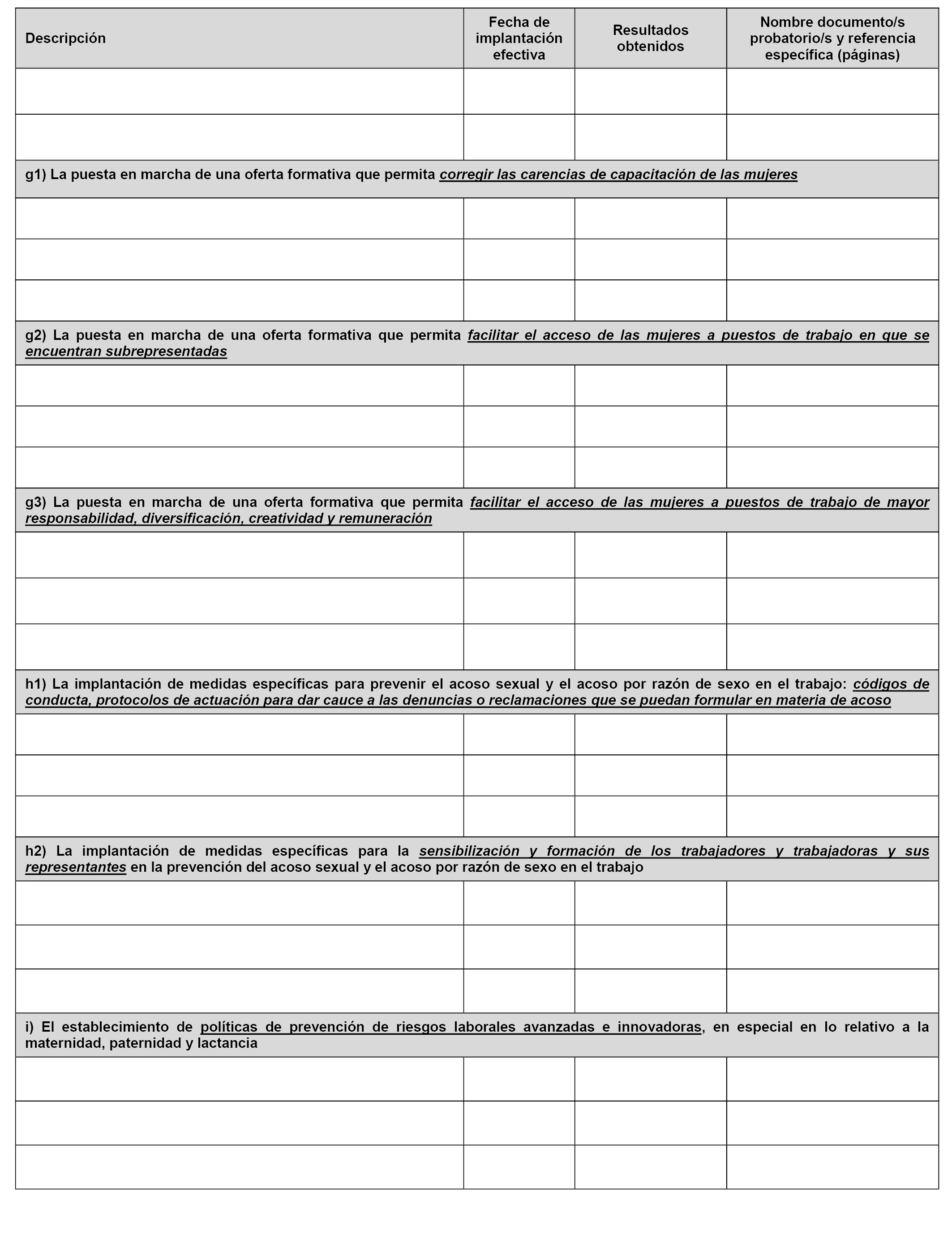 | Descripción | Fecha de implantación efectiva | Resultados obtenidos | Nombre documento/s probatorio/s y referencia específica (páginas) |
|---|---|---|---|
| | | | |
| | | | |
| g1) La puesta en marcha de una oferta formativa que permita corregir las carencias de capacitación de las mujeres | | | |
| | | | |
| | | | |
| | | | |
| g2) La puesta en marcha de una oferta formativa que permita facilitar el acceso de las mujeres a puestos de trabajo en que se encuentran subrepresentadas | | | |
| | | | |
| | | | |
| | | | |
| g3) La puesta en marcha de una oferta formativa que permita facilitar el acceso de las mujeres a puestos de trabajo de mayor responsabilidad, diversificación, creatividad y remuneración | | | |
| | | | |
| | | | |
| | | | |
| h1) La implantación de medidas específicas para prevenir el acoso sexual y el acoso por razón de sexo en el trabajo: códigos de conducta, protocolos de actuación para dar cauce a las denuncias o reclamaciones que se puedan formular en materia de acoso | | | |
| | | | |
| | | | |
| | | | |
| h2) La implantación de medidas específicas para la sensibilización y formación de los trabajadores y trabajadoras y sus representantes en la prevención del acoso sexual y el acoso por razón de sexo en el trabajo | | | |
| | | | |
| | | | |
| | | | |
| i) El establecimiento de políticas de prevención de riesgos laborales avanzadas e innovadoras, en especial en lo relativo a la maternidad, paternidad y lactancia | | | |
| | | | |
| | | | |
| | | | |